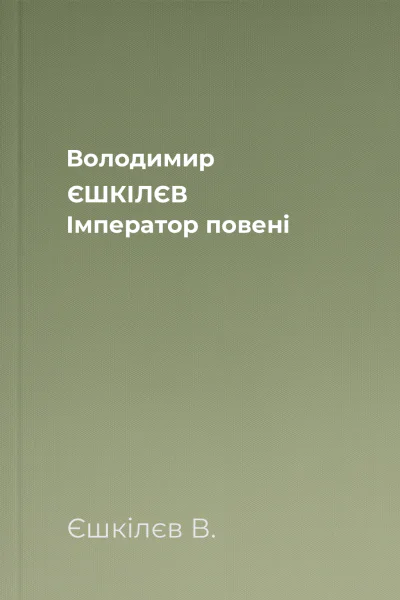 Володимир
ЄШКІЛЄВ
Імператор повені

Єшкілєв В.